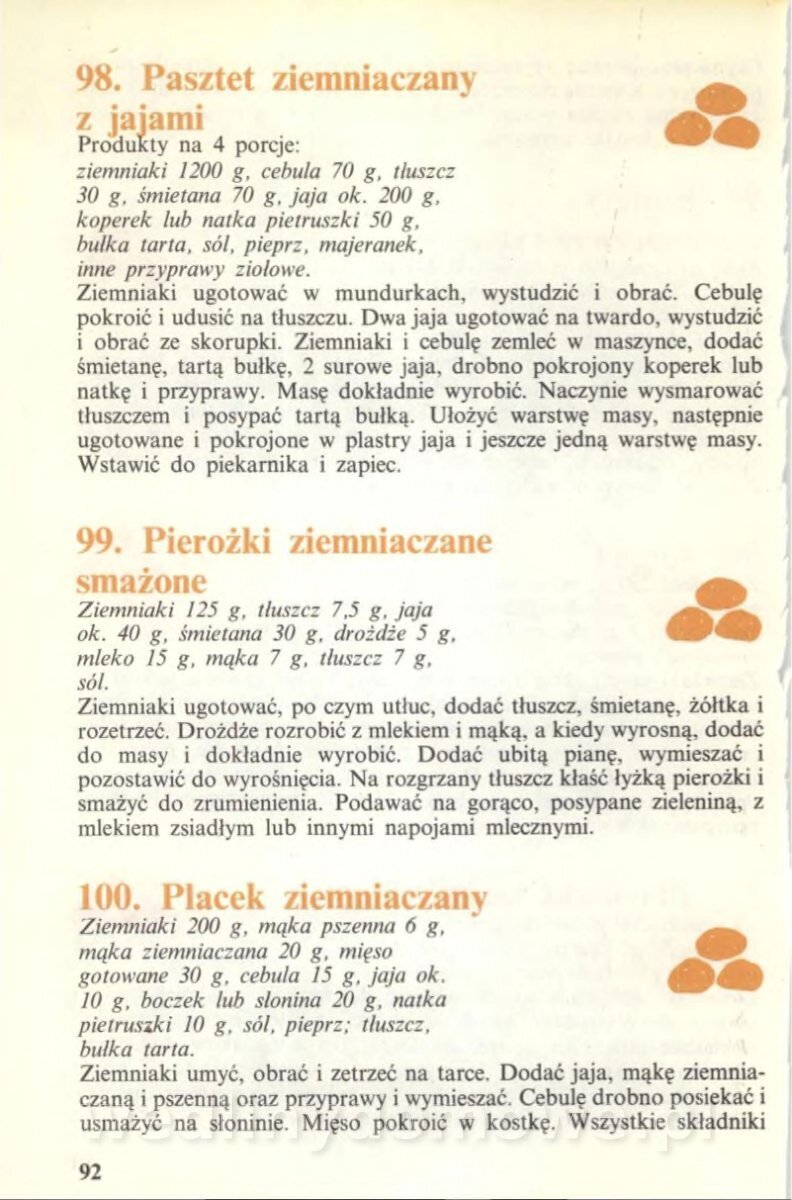 98. Pasztet ziemniaczany z jajami
Produkty na 4 porcje:
ziemniaki 1200 g, cebula 70 g, tłuszcz 30 g, śmietana 70 g, jaja ok. 200 g, koperek lub natka pietruszki 50 g, bułka tarta, sól, pieprz, majeranek, inne przyprawy ziołowe.
Ziemniaki ugotować w mundurkach, wystudzić i obrać. Cebulę pokroić i udusić na tłuszczu. Dwa jaja ugotować na twardo, wystudzić i obrać ze skorupki. Ziemniaki i cebulę zemleć w maszynce, dodać śmietanę, tartą bułkę, 2 surowe jaja, drobno pokrojony koperek lub natkę i przyprawy. Masę dokładnie wyrobić. Naczynie wysmarować tłuszczem i posypać tartą bułką. Ułożyć warstwę masy, następnie ugotowane i pokrojone w plastry jaja i jeszcze jedną warstwę masy. Wstawić do piekarnika i zapiec.

99. Pierożki ziemniaczane smażone
Ziemniaki 125 g, tłuszcz 7,5 g, jaja ok. 40 g, śmietana 30 g, drożdże 5 g, mleko 15 g, mąka 7 g, tłuszcz 7 g, sól.
Ziemniaki ugotować, po czym utłuc, dodać tłuszcz, śmietanę, żółtka i rozetrzeć. Drożdże rozrobić z mlekiem i mąką, a kiedy wyrosną, dodać do masy i dokładnie wyrobić. Dodać ubitą pianę, wymieszać i pozostawić do wyrośnięcia. Na rozgrzany tłuszcz kłaść łyżką pierożki i smażyć do zrumienienia. Podawać na gorąco, posypane zieleniną, z mlekiem zsiadłym lub innymi napojami mlecznymi.

100. Placek ziemniaczany
Ziemniaki 200 g, mąka pszenna 6 g, mąka ziemniaczana 20 g, mięso gotowane 30 g, cebula 15 g, jaja ok. 10 g, boczek lub słonina 20 g, natka pietruszki 10 g, sól, pieprz; tłuszcz, bułka tarta.
Ziemniaki umyć, obrać i zetrzeć na tarce. Dodać jaja, mąkę ziemniaczaną i pszenną oraz przyprawy i wymieszać. Cebulę drobno posiekać i usmażyć na słoninie. Mięso pokroić w kostkę. Wszystkie składniki

92